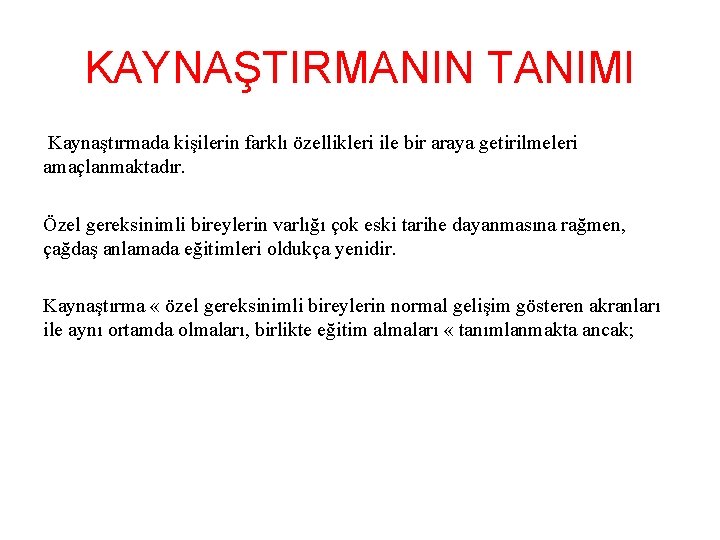 KAYNAŞTIRMANIN TANIMI

Kaynaştırmada kişilerin farklı özellikleri ile bir araya getirilmeleri amaçlanmaktadır.

Özel gereksinimli bireylerin varlığı çok eski tarihe dayanmasına rağmen, çağdaş anlamada eğitimleri oldukça yenidir.

Kaynaştırma « özel gereksinimli bireylerin normal gelişim gösteren akranları ile aynı ortamda olmaları, birlikte eğitim almaları « tanımlanmakta ancak;